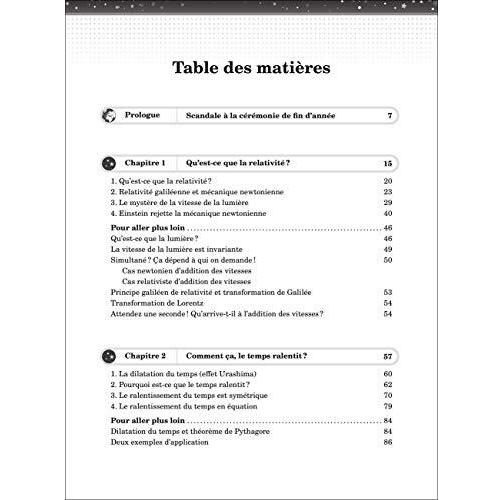 Table des matières

Prologue Scandale à la cérémonie de fin d'année 7

Chapitre 1 Qu'est-ce que la relativité ? 15

1. Qu'est-ce que la relativité ? 20
2. Relativité galiléenne et mécanique newtonienne 23
3. Le mystère de la vitesse de la lumière 29
4. Einstein rejette la mécanique newtonienne 40

Pour aller plus loin 46
Qu'est-ce que la lumière ? 46
La vitesse de la lumière est invariante 49
Simultané ? Ça dépend à qui on demande ! 50
Cas newtonien d'addition des vitesses
Cas relativiste d'addition des vitesses
Principe galiléen de relativité et transformation de Galilée 53
Transformation de Lorentz 54
Attendez une seconde ! Qu'arrive-t-il à l'addition des vitesses ? 54

Chapitre 2 Comment ça, le temps ralentit ? 57

1. La dilatation du temps (effet Urashima) 60
2. Pourquoi est-ce que le temps ralentit ? 62
3. Le ralentissement du temps est symétrique 70
4. Le ralentissement du temps en équation 79

Pour aller plus loin 84
Dilatation du temps et théorème de Pythagore 84
Deux exemples d'application 86